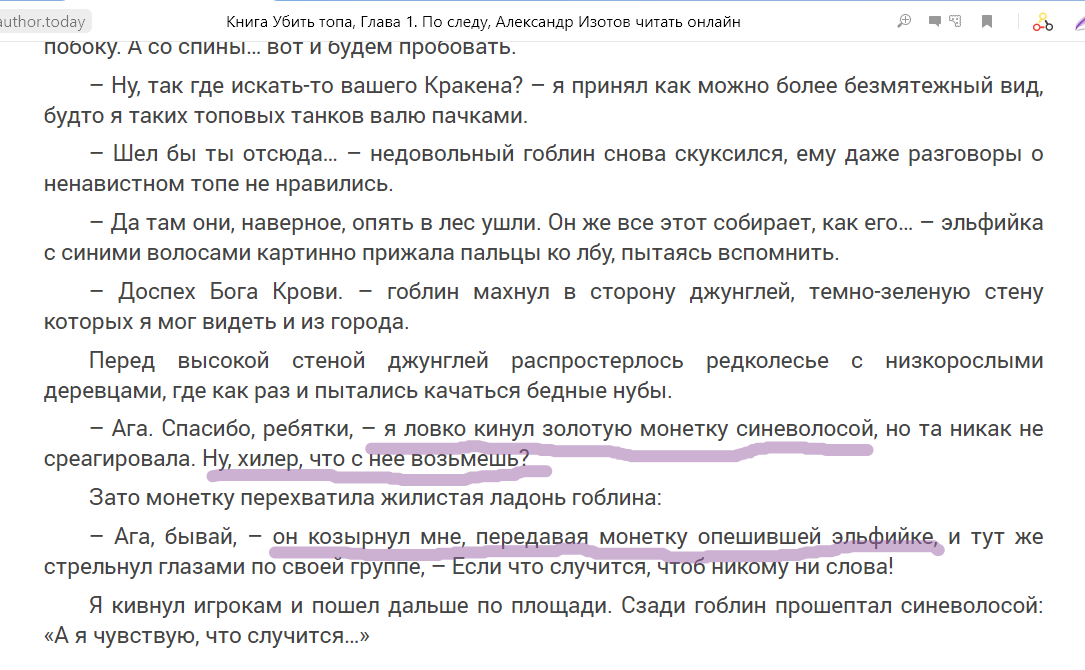 author.today

Книга Убить топа, Глава 1. По следу, Александр Изотов читать онлайн

побоку. А со спины... вот и будем пробовать.

– Ну, так где искать-то вашего Кракена? – я принял как можно более безмятежный вид, будто я таких топовых танков валю пачками.

– Шел бы ты отсюда... – недовольный гоблин снова скуксился, ему даже разговоры о ненавистном топе не нравились.

– Да там они, наверное, опять в лес ушли. Он же все этот собирает, как его... – эльфийка с синими волосами картинно прижала пальцы ко лбу, пытаясь вспомнить.

– Доспех Бога Крови. – гоблин махнул в сторону джунглей, темно-зеленую стену которых я мог видеть и из города.

Перед высокой стеной джунглей распростерлось редколесье с низкорослыми деревцами, где как раз и пытались качаться бедные нубы.

– Ага. Спасибо, ребятки, – я ловко кинул золотую монетку синеволосой, но та никак не среагировала. Ну, хилер, что с нее возьмешь?

Зато монетку перехватила жилистая ладонь гоблина:

– Ага, бывай, – он козырнул мне, передавая монетку опешившей эльфийке, и тут же стрельнул глазами по своей группе, – Если что случится, чтоб никому ни слова!

Я кивнул игрокам и пошел дальше по площади. Сзади гоблин прошептал синеволосой: «А я чувствую, что случится...»